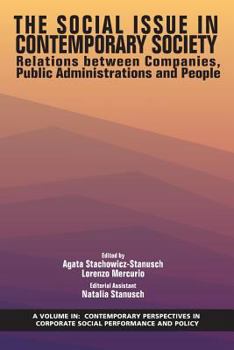 THE SOCIAL ISSUE IN CONTEMPORARY SOCIETY
Relations between Companies, Public Administrations and People

Edited by
Agata Stachowicz-Stanusch
Lorenzo Mercurio
Editorial Assistant
Natalia Stanusch

A VOLUME IN: CONTEMPORARY PERSPECTIVES IN CORPORATE SOCIAL PERFORMANCE AND POLICY